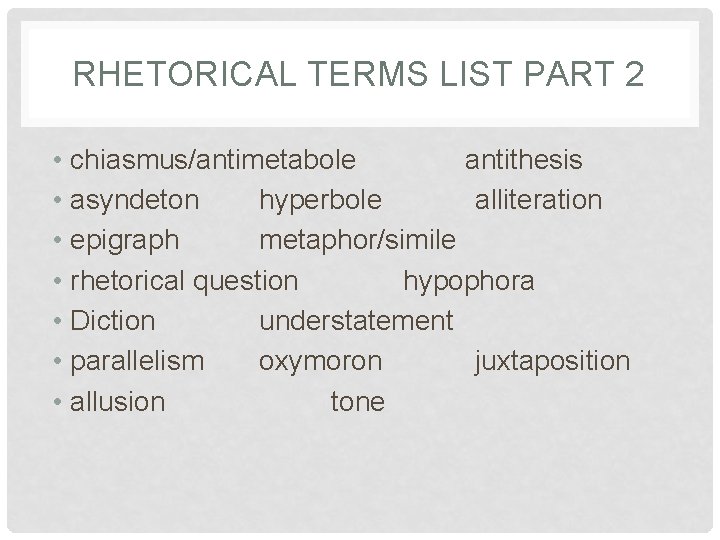 RHETORICAL TERMS LIST PART 2

• chiasmus/antimetabole antithesis
• asyndeton hyperbole alliteration
• epigraph metaphor/simile
• rhetorical question hypophora
• Diction understatement
• parallelism oxymoron juxtaposition
• allusion tone